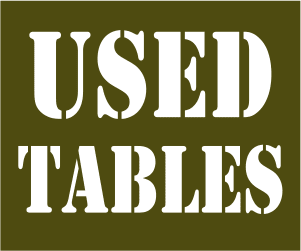 USED
TABLES